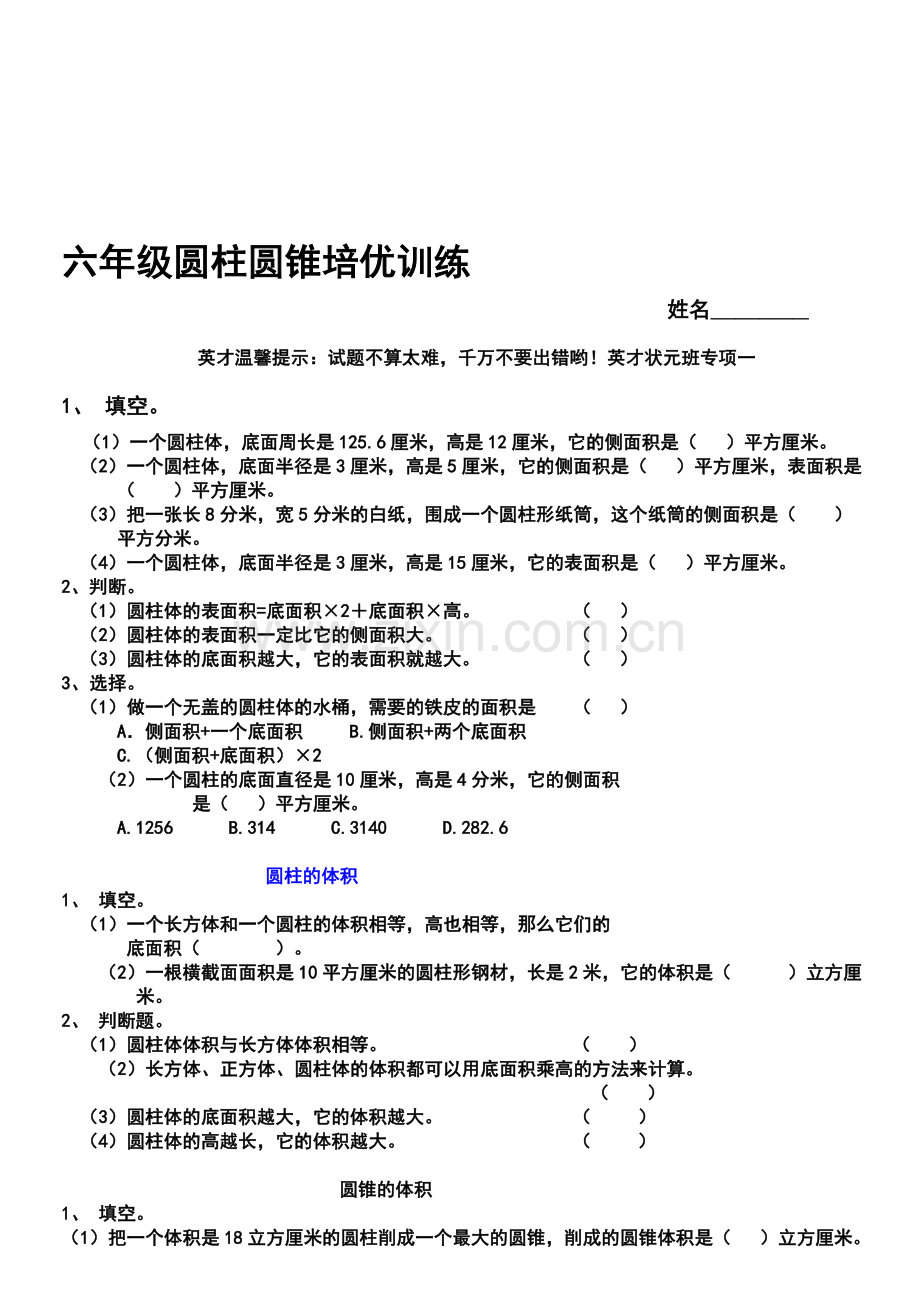 六年级圆柱圆锥培优训练

姓名____

英才温馨提示：试题不算太难，千万不要出错哟！英才状元班专项一

1、 填空。

（1）一个圆柱体，底面周长是125.6厘米，高是12厘米，它的侧面积是（ ）平方厘米。

（2）一个圆柱体，底面半径是3厘米，高是5厘米，它的侧面积是（ ）平方厘米，表面积是（ ）平方厘米。

（3）把一张长8分米，宽5分米的白纸，围成一个圆柱形纸筒，这个纸筒的侧面积是（ ）平方分米。

（4）一个圆柱体，底面半径是3厘米，高是15厘米，它的表面积是（ ）平方厘米。

2、判断。

（1）圆柱体的表面积=底面积×2＋底面积×高。 （ ）

（2）圆柱体的表面积一定比它的侧面积大。 （ ）

（3）圆柱体的底面积越大，它的表面积就越大。 （ ）

3、选择。

（1）做一个无盖的圆柱体的水桶，需要的铁皮的面积是 （ ）

A.侧面积+一个底面积 B.侧面积+两个底面积

C.（侧面积+底面积）×2

（2）一个圆柱的底面直径是10厘米，高是4分米，它的侧面积是（ ）平方厘米。

A.1256 B.314 C.3140 D.282.6

圆柱的体积

1、 填空。

（1）一个长方体和一个圆柱的体积相等，高也相等，那么它们的底面积（ ）。

（2）一根横截面面积是10平方厘米的圆柱形钢材，长是2米，它的体积是（ ）立方厘米。

2、 判断题。

（1）圆柱体体积与长方体体积相等。 （ ）

（2）长方体、正方体、圆柱体的体积都可以用底面积乘高的方法来计算。 （ ）

（3）圆柱体的底面积越大，它的体积越大。 （ ）

（4）圆柱体的高越长，它的体积越大。 （ ）

圆锥的体积

1、 填空。

（1）把一个体积是18立方厘米的圆柱削成一个最大的圆锥，削成的圆锥体积是（ ）立方厘米。

www.zixin.com.cn